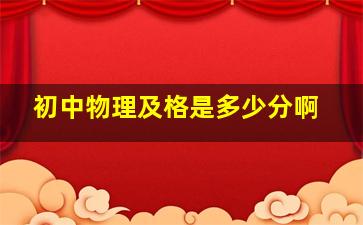 初中物理及格是多少分啊